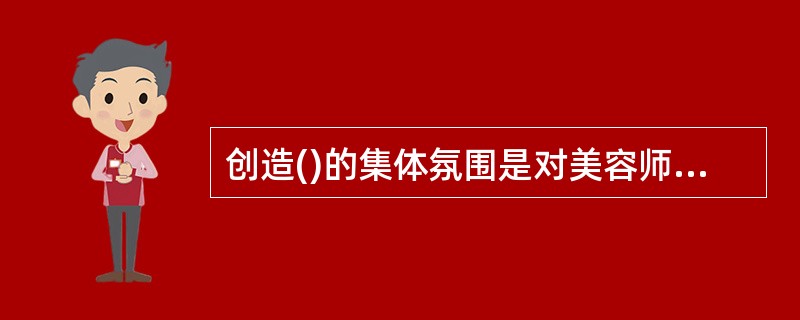 创造()的集体氛围是对美容师...